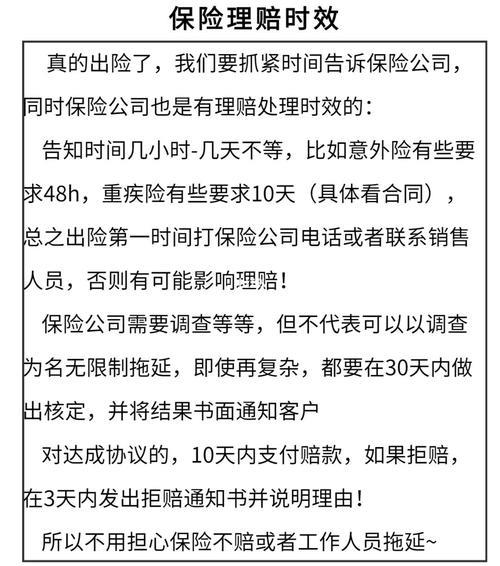 保险理赔时效

真的出险了，我们要抓紧时间告诉保险公司，同时保险公司也是有理赔处理时效的：

告知时间几小时-几天不等，比如意外险有些要求48h，重疾险有些要求10天（具体看合同），总之出险第一时间打保险公司电话或者联系销售人员，否则有可能影响理赔！

保险公司需要调查等等，但不代表可以以调查为名无限制拖延，即使再复杂，都要在30天内做出核定，并将结果书面通知客户

对达成协议的，10天内支付赔款，如果拒赔，在3天内发出拒赔通知书并说明理由！

所以不用担心保险不赔或者工作人员拖延~